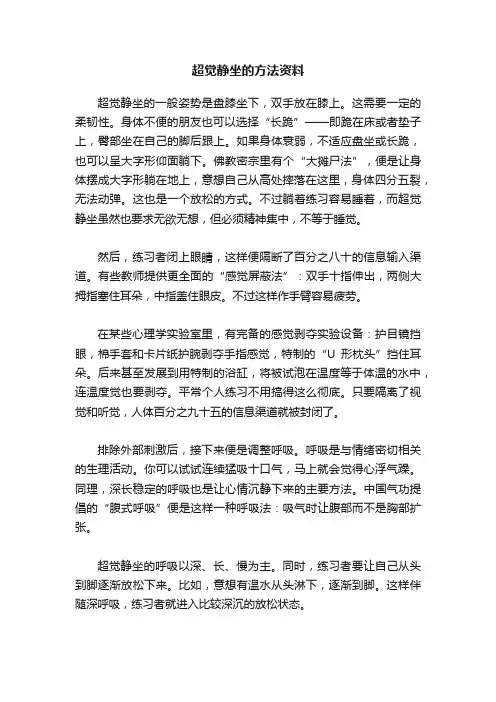 超觉静坐的方法资料

超觉静坐的一般姿势是盘膝坐下，双手放在膝上。这需要一定的柔韧性。身体不便的朋友也可以选择“长跪”——即跪在床或者垫子上，臀部坐在自己的脚后跟上。如果身体衰弱，不适应盘坐或长跪，也可以呈大字形仰面躺下。佛教密宗里有个“大摊尸法”，便是让身体摆成大字形躺在地上，意想自己从高处摔落在这里，身体四分五裂，无法动弹。这也是一个放松的方式。不过躺着练习容易睡着，而超觉静坐虽然也要求无欲无想，但必须精神集中，不等于睡觉。

然后，练习者闭上眼睛，这样便隔断了百分之八十的信息输入渠道。有些教师提供更全面的“感觉屏蔽法”：双手十指伸出，两侧大拇指塞住耳朵，中指盖住眼皮。不过这样作手臂容易疲劳。

在某些心理学实验室里，有完备的感觉剥夺实验设备：护目镜挡眼，棉手套和卡片纸护腕剥夺手指感觉，特制的“U 形枕头”挡住耳朵。后来甚至发展到用特制的浴缸，将被试泡在温度等于体温的水中，连温度觉也要剥夺。平常个人练习不用搞得这么彻底。只要隔离了视觉和听觉，人体百分之九十五的信息渠道就被封闭了。

排除外部刺激后，接下来便是调整呼吸。呼吸是与情绪密切相关的生理活动。你可以试试连续猛吸十口气，马上就会觉得心浮气躁。同理，深长稳定的呼吸也是让心情沉静下来的主要方法。中国气功提倡的“腹式呼吸”便是这样一种呼吸法：吸气时让腹部而不是胸部扩张。

超觉静坐的呼吸以深、长、慢为主。同时，练习者要让自己从头到脚逐渐放松下来。比如，意想有温水从头淋下，逐渐到脚。这样伴随深呼吸，练习者就进入比较深沉的放松状态。